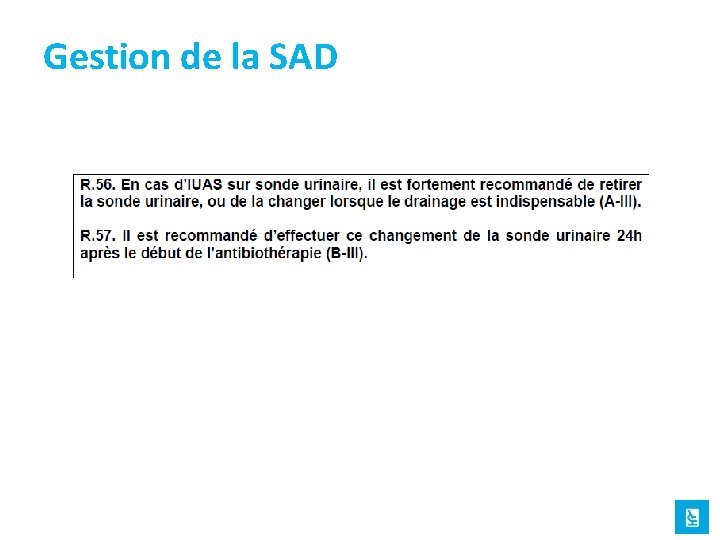 Gestion de la SAD

R.56. En cas d'IUAS sur sonde urinaire, il est fortement recommandé de retirer la sonde urinaire, ou de la changer lorsque le drainage est indispensable (A-III).

R.57. Il est recommandé d'effectuer ce changement de la sonde urinaire 24h après le début de l'antibiothérapie (B-III).